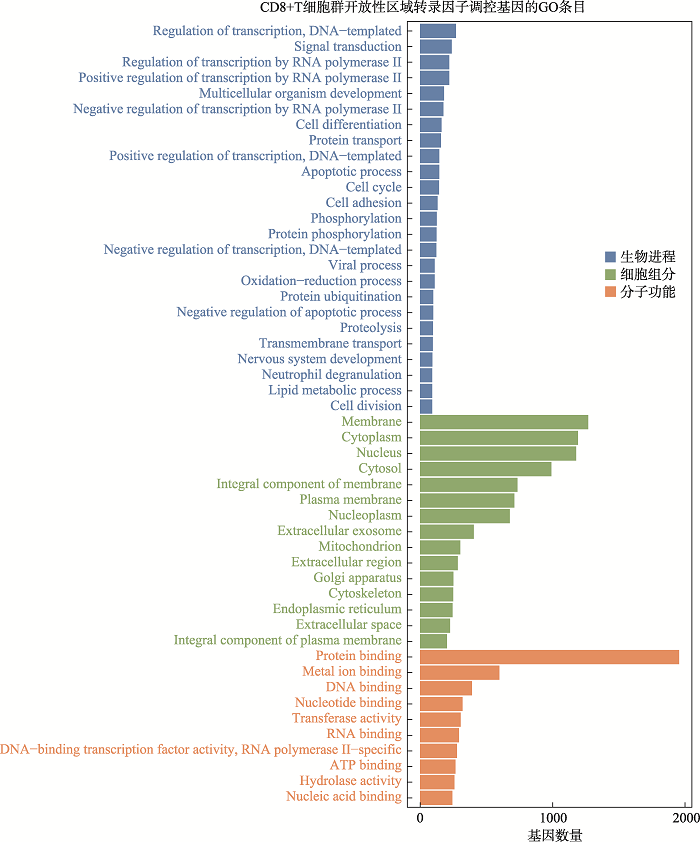 CD8+T细胞群开放性区域转录因子调控基因的GO条目

Regulation of transcription, DNA−templated
Signal transduction
Regulation of transcription by RNA polymerase II
Positive regulation of transcription by RNA polymerase II
Multicellular organism development
Negative regulation of transcription by RNA polymerase II
Cell differentiation
Protein transport
Positive regulation of transcription, DNA−templated
Apoptotic process
Cell cycle
Cell adhesion
Phosphorylation
Protein phosphorylation
Negative regulation of transcription, DNA−templated
Viral process
Oxidation−reduction process
Protein ubiquitination
Negative regulation of apoptotic process
Proteolysis
Transmembrane transport
Nervous system development
Neutrophil degranulation
Lipid metabolic process
Cell division
Membrane
Cytoplasm
Nucleus
Cytosol
Integral component of membrane
Plasma membrane
Nucleoplasm
Extracellular exosome
Mitochondrion
Extracellular region
Golgi apparatus
Cytoskeleton
Endoplasmic reticulum
Extracellular space
Integral component of plasma membrane
Protein binding
Metal ion binding
DNA binding
Nucleotide binding
Transferase activity
RNA binding
DNA−binding transcription factor activity, RNA polymerase II−specific
ATP binding
Hydrolase activity
Nucleic acid binding

生物进程
细胞组分
分子功能

0
1000
2000
基因数量